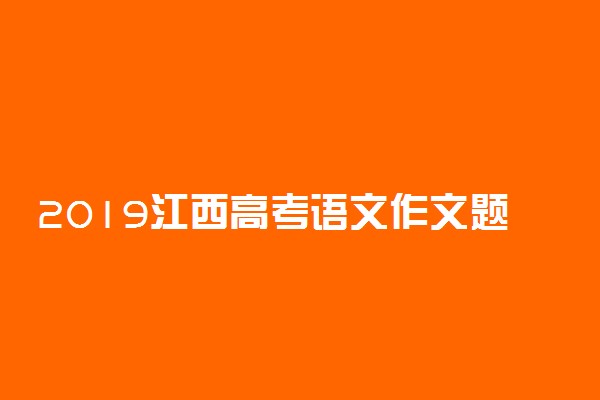 2019江西高考语文作文题